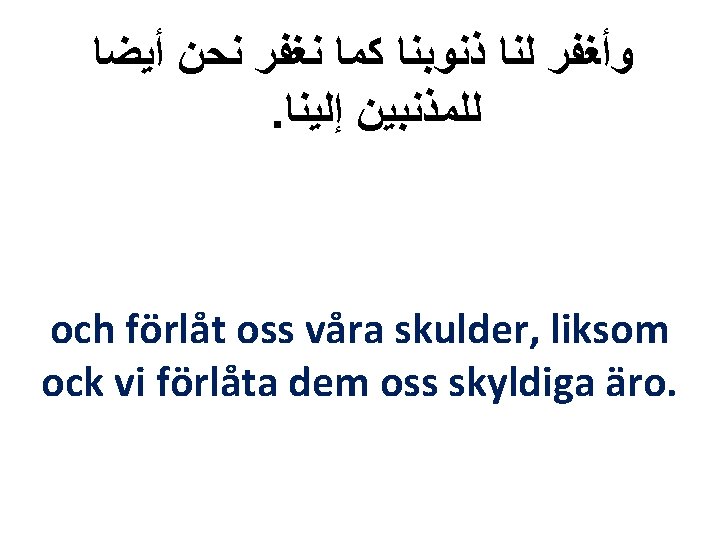 وأغفر لنا ذنوبنا كما نغفر نحن أيضا للمذنبين إلينا.

och förlåt oss våra skulder, liksom ock vi förlåta dem oss skyldiga äro.